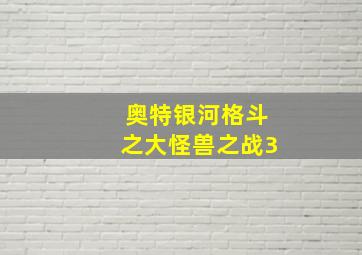 奥特银河格斗
之大怪兽之战3